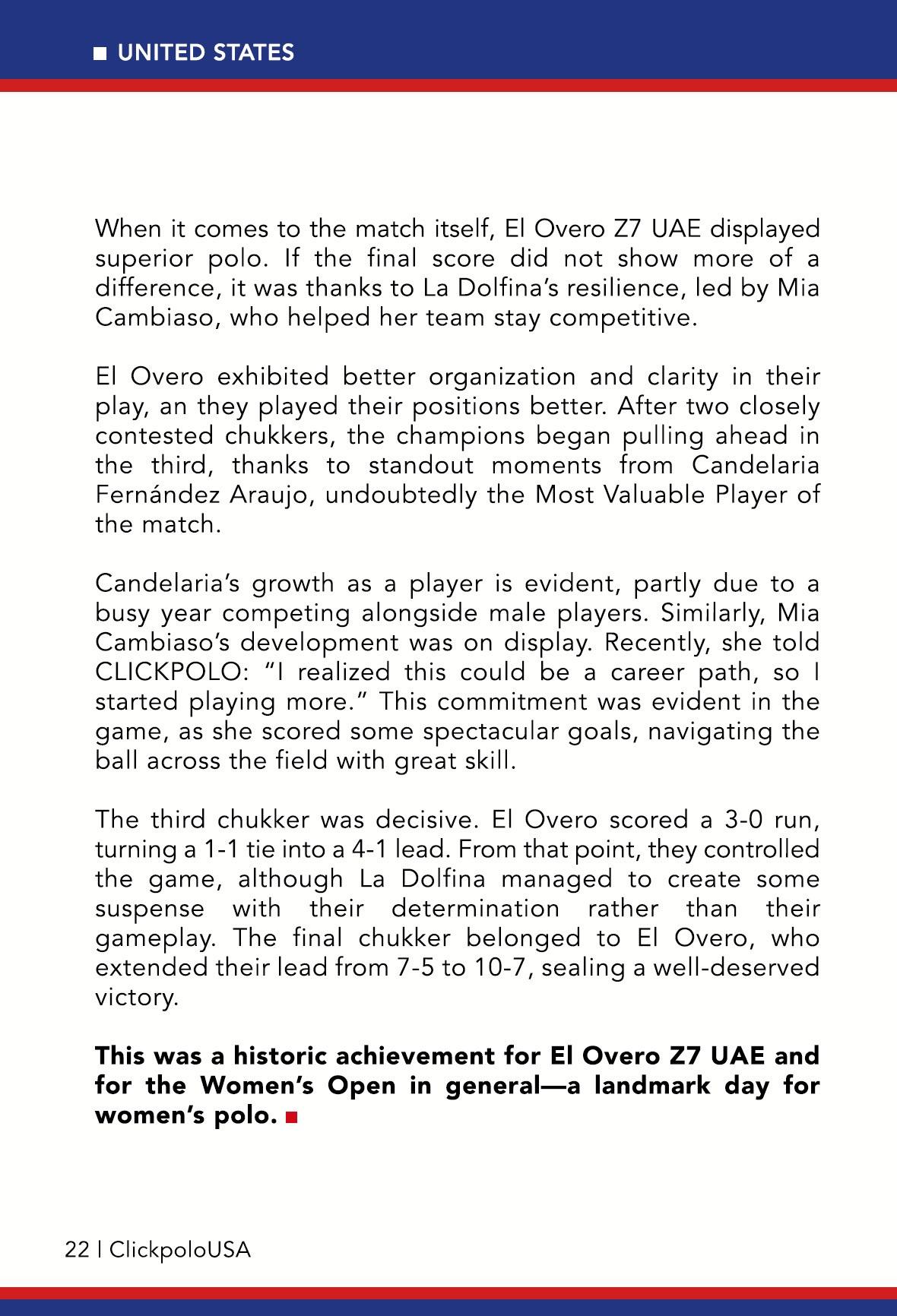 UNITED STATES

When it comes to the match itself, El Overo Z7 UAE displayed superior polo. If the final score did not show more of a difference, it was thanks to La Dolfina's resilience, led by Mia Cambiaso, who helped her team stay competitive.

El Overo exhibited better organization and clarity in their play, an they played their positions better. After two closely contested chukkers, the champions began pulling ahead in the third, thanks to standout moments from Candelaria Fernández Araujo, undoubtedly the Most Valuable Player of the match.

Candelaria's growth as a player is evident, partly due to a busy year competing alongside male players. Similarly, Mia Cambiaso's development was on display. Recently, she told CLICKPOLO: "I realized this could be a career path, so I started playing more." This commitment was evident in the game, as she scored some spectacular goals, navigating the ball across the field with great skill.

The third chukker was decisive. El Overo scored a 3-0 run, turning a 1-1 tie into a 4-1 lead. From that point, they controlled the game, although La Dolfina managed to create some suspense with their determination rather than their gameplay. The final chukker belonged to El Overo, who extended their lead from 7-5 to 10-7, sealing a well-deserved victory.

This was a historic achievement for El Overo Z7 UAE and for the Women's Open in general—a landmark day for women's polo.

22 | ClickpoloUSA